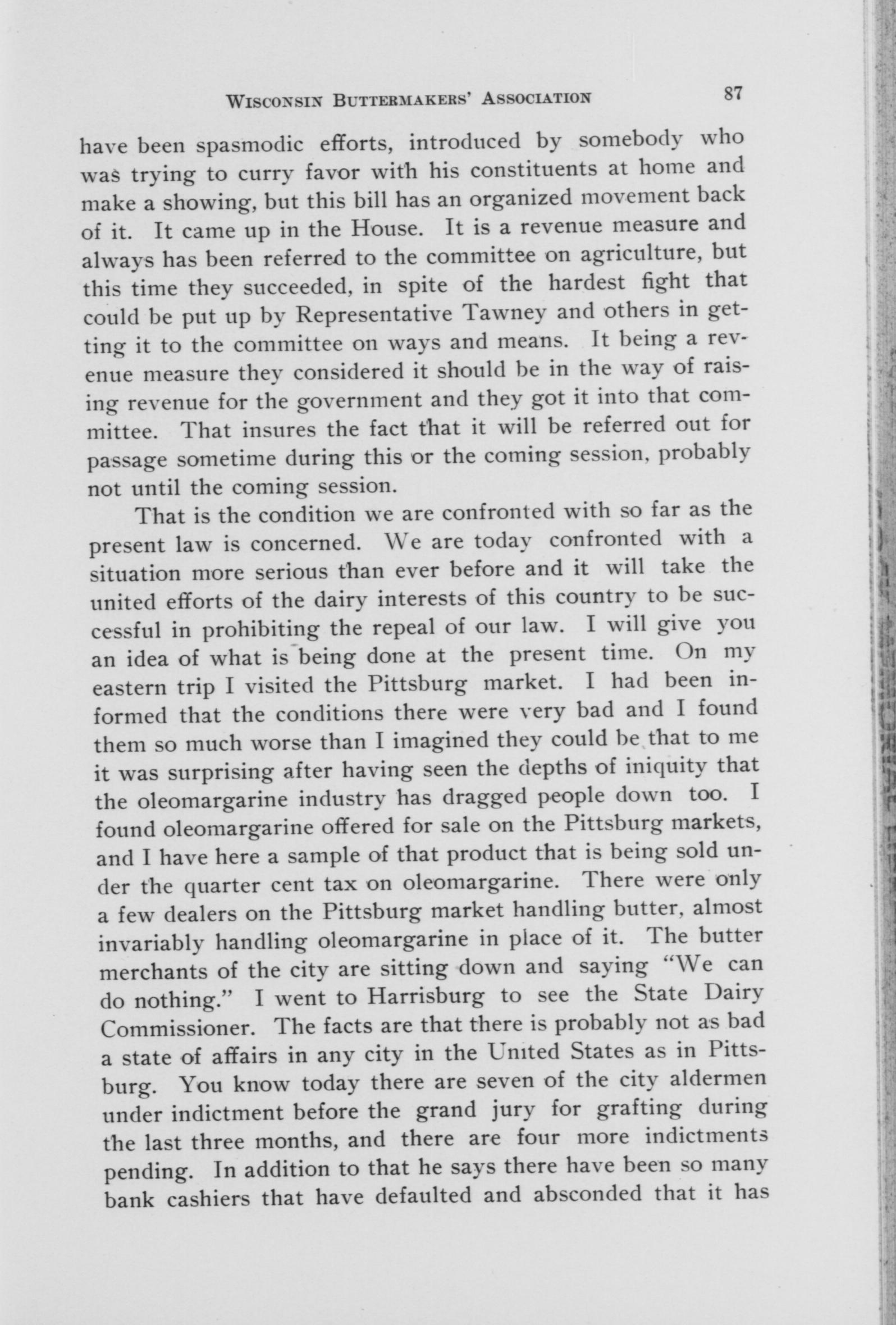 WISCONSIN BUTTERMAKERS' ASSOCIATION 87

have been spasmodic efforts, introduced by somebody who was trying to curry favor with his constituents at home and make a showing, but this bill has an organized movement back of it. It came up in the House. It is a revenue measure and always has been referred to the committee on agriculture, but this time they succeeded, in spite of the hardest fight that could be put up by Representative Tawney and others in getting it to the committee on ways and means. It being a revenue measure they considered it should be in the way of raising revenue for the government and they got it into that committee. That insures the fact that it will be referred out for passage sometime during this or the coming session, probably not until the coming session.

That is the condition we are confronted with so far as the present law is concerned. We are today confronted with a situation more serious than ever before and it will take the united efforts of the dairy interests of this country to be successful in prohibiting the repeal of our law. I will give you an idea of what is being done at the present time. On my eastern trip I visited the Pittsburg market. I had been informed that the conditions there were very bad and I found them so much worse than I imagined they could be that to me it was surprising after having seen the depths of iniquity that the oleomargarine industry has dragged people down too. I found oleomargarine offered for sale on the Pittsburg markets, and I have here a sample of that product that is being sold under the quarter cent tax on oleomargarine. There were only a few dealers on the Pittsburg market handling butter, almost invariably handling oleomargarine in place of it. The butter merchants of the city are sitting down and saying "We can do nothing." I went to Harrisburg to see the State Dairy Commissioner. The facts are that there is probably not as bad a state of affairs in any city in the United States as in Pittsburg. You know today there are seven of the city aldermen under indictment before the grand jury for grafting during the last three months, and there are four more indictments pending. In addition to that he says there have been so many bank cashiers that have defaulted and absconded that it has